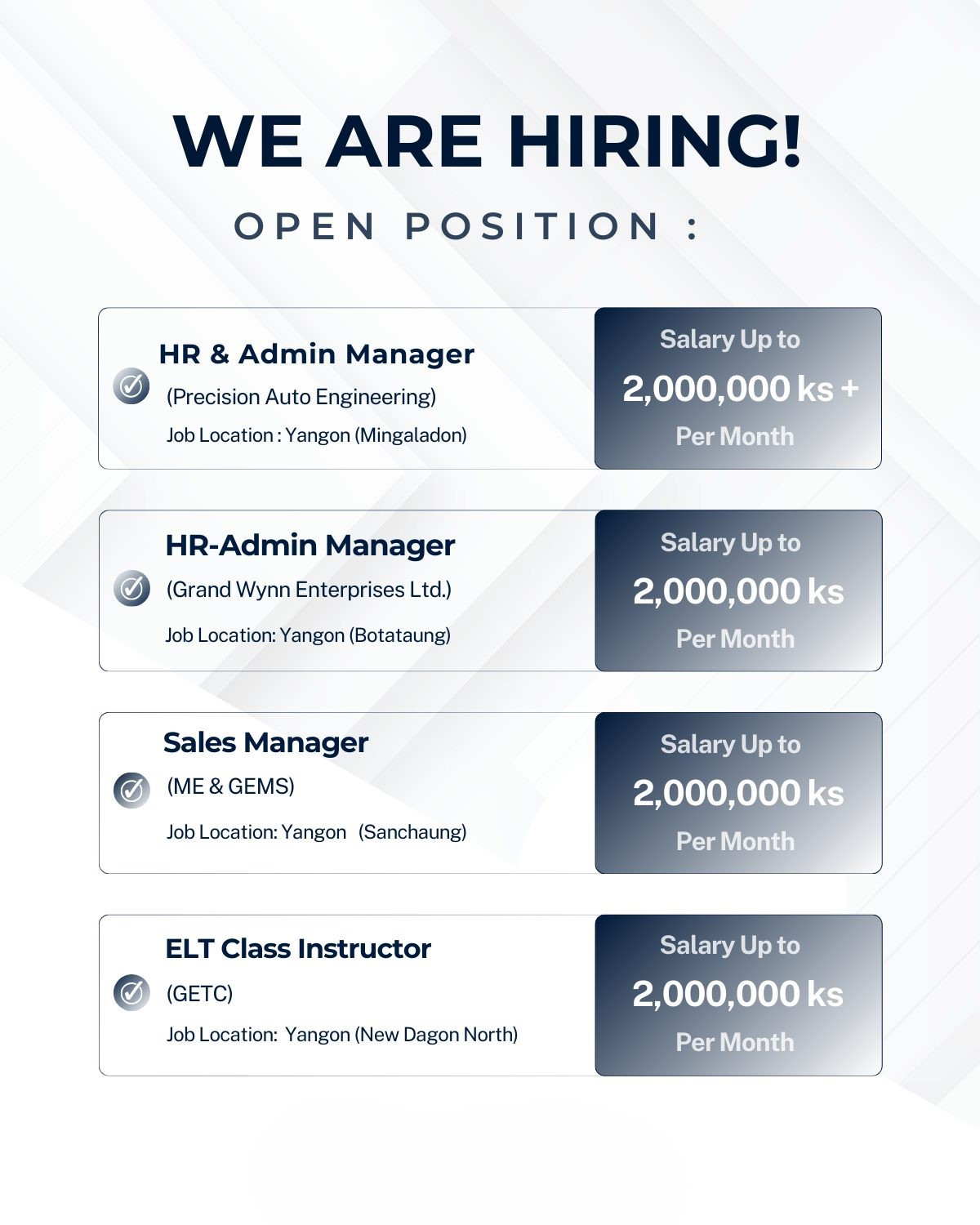 WE ARE HIRING!

OPEN POSITION :

HR & Admin Manager
(Precision Auto Engineering)
Job Location : Yangon (Mingaladon)

Salary Up to
2,000,000 ks +
Per Month

HR-Admin Manager
(Grand Wynn Enterprises Ltd.)
Job Location: Yangon (Botataung)

Salary Up to
2,000,000 ks
Per Month

Sales Manager
(ME & GEMS)
Job Location: Yangon (Sanchaung)

Salary Up to
2,000,000 ks
Per Month

ELT Class Instructor
(GETC)
Job Location: Yangon (New Dagon North)

Salary Up to
2,000,000 ks
Per Month